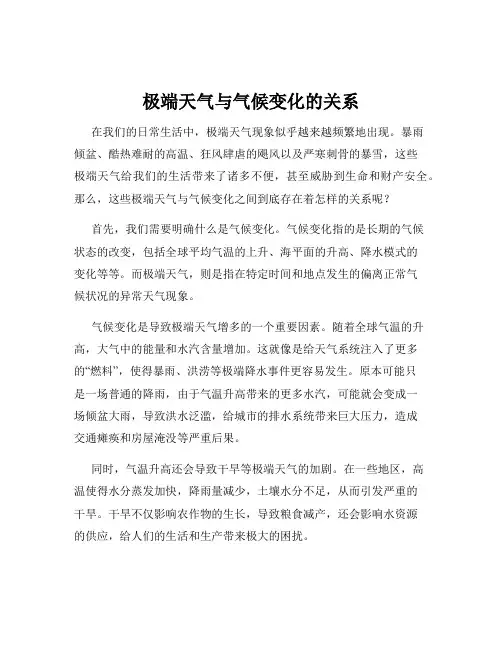 极端天气与气候变化的关系

在我们的日常生活中，极端天气现象似乎越来越频繁地出现。暴雨倾盆、酷热难耐的高温、狂风肆虐的飓风以及严寒刺骨的暴雪，这些极端天气给我们的生活带来了诸多不便，甚至威胁到生命和财产安全。那么，这些极端天气与气候变化之间到底存在着怎样的关系呢？

首先，我们需要明确什么是气候变化。气候变化指的是长期的气候状态的改变，包括全球平均气温的上升、海平面的升高、降水模式的变化等等。而极端天气，则是指在特定时间和地点发生的偏离正常气候状况的异常天气现象。

气候变化是导致极端天气增多的一个重要因素。随着全球气温的升高，大气中的能量和水汽含量增加。这就像是给天气系统注入了更多的“燃料”，使得暴雨、洪涝等极端降水事件更容易发生。原本可能只是一场普通的降雨，由于气温升高带来的更多水汽，可能就会变成一场倾盆大雨，导致洪水泛滥，给城市的排水系统带来巨大压力，造成交通瘫痪和房屋淹没等严重后果。

同时，气温升高还会导致干旱等极端天气的加剧。在一些地区，高温使得水分蒸发加快，降雨量减少，土壤水分不足，从而引发严重的干旱。干旱不仅影响农作物的生长，导致粮食减产，还会影响水资源的供应，给人们的生活和生产带来极大的困扰。